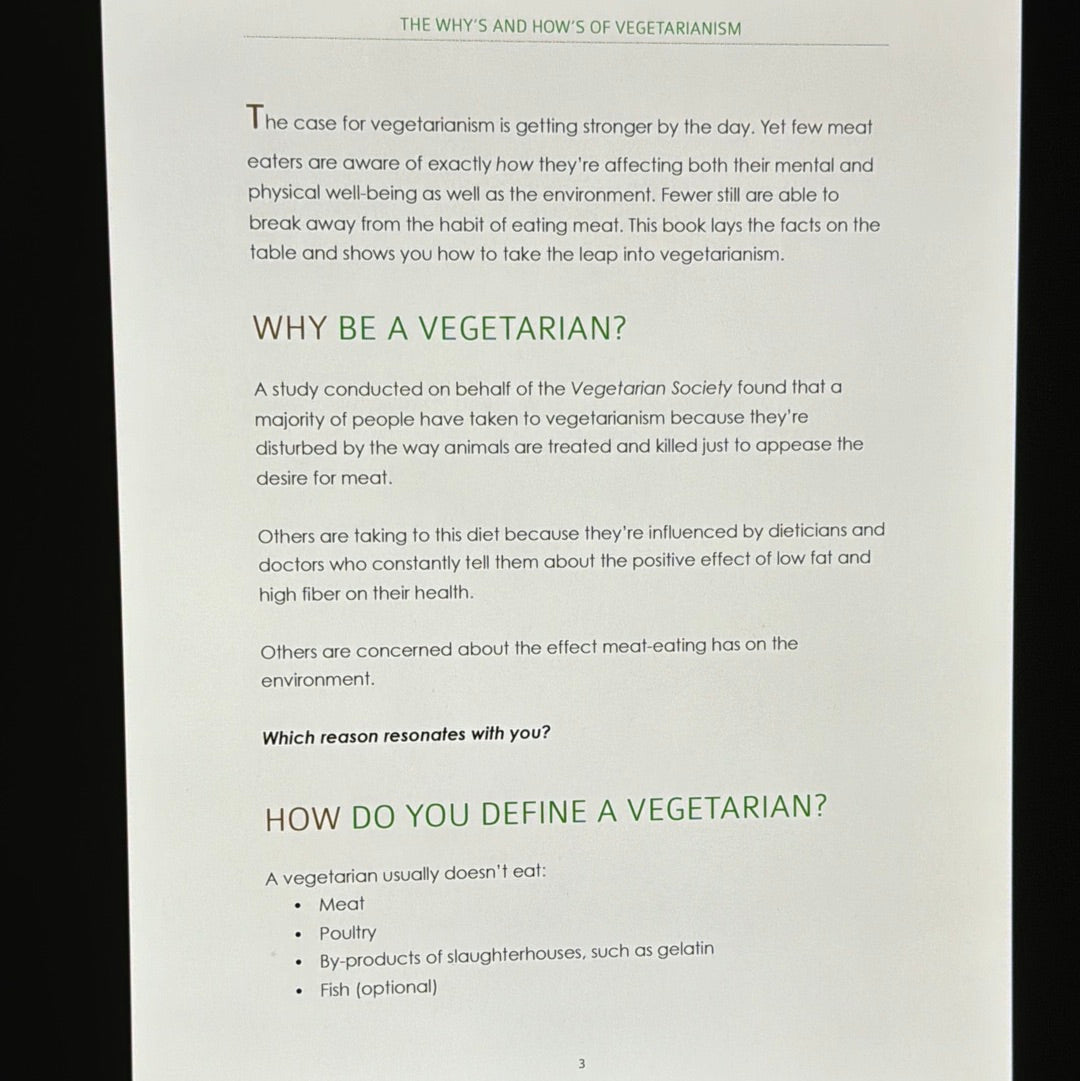 THE WHY'S AND HOW'S OF VEGETARIANISM

The case for vegetarianism is getting stronger by the day. Yet few meat eaters are aware of exactly how they're affecting both their mental and physical well-being as well as the environment. Fewer still are able to break away from the habit of eating meat. This book lays the facts on the table and shows you how to take the leap into vegetarianism.

WHY BE A VEGETARIAN?

A study conducted on behalf of the Vegetarian Society found that a majority of people have taken to vegetarianism because they're disturbed by the way animals are treated and killed just to appease the desire for meat.

Others are taking to this diet because they're influenced by dieticians and doctors who constantly tell them about the positive effect of low fat and high fiber on their health.

Others are concerned about the effect meat-eating has on the environment.

Which reason resonates with you?

HOW DO YOU DEFINE A VEGETARIAN?

A vegetarian usually doesn't eat:
• Meat
• Poultry
• By-products of slaughterhouses, such as gelatin
• Fish (optional)

3